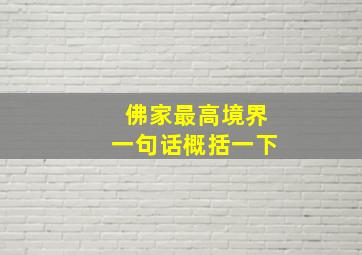 佛家最高境界
一句话概括一下